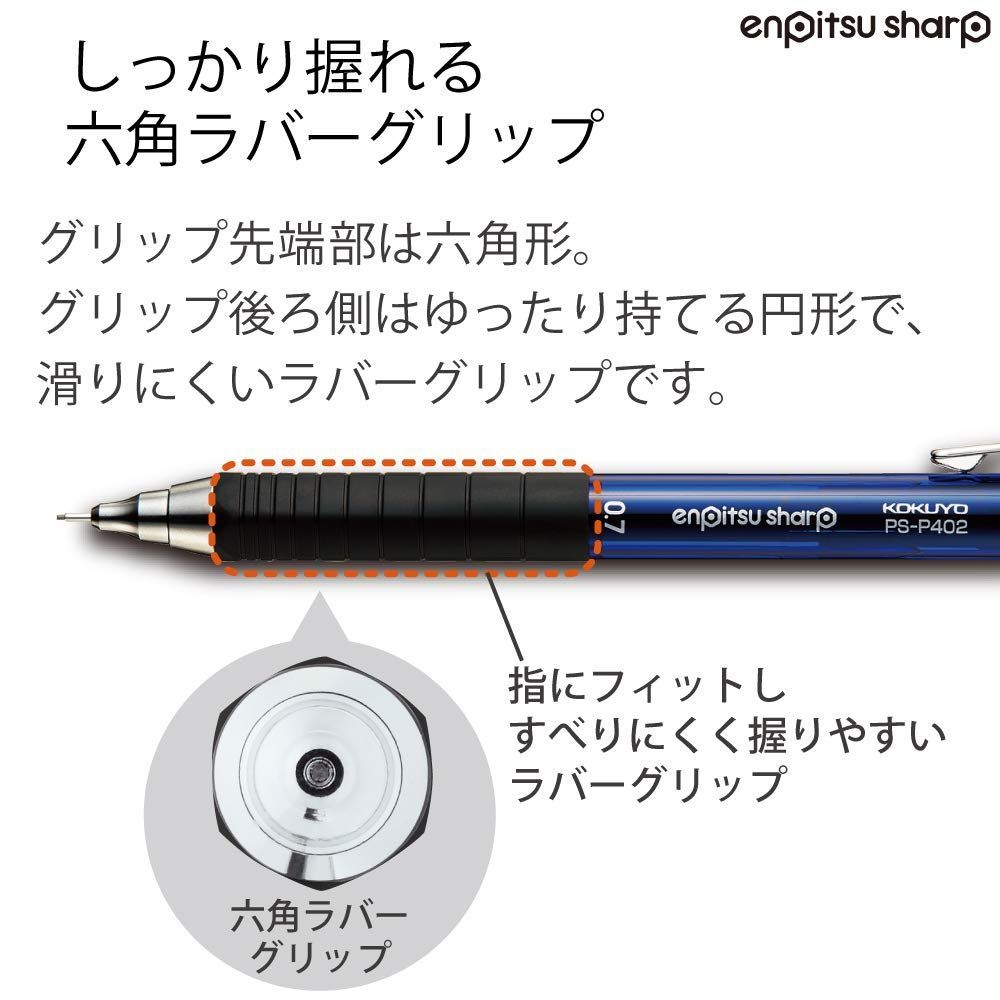 enpitsu sharp

しっかり握れる
六角ラバーグリップ

グリップ先端部は六角形。
グリップ後ろ側はゆったり持てる円形で、
滑りにくいラバーグリップです。

0.7
enpitsu sharp
KOKUYO
PS-P402

指にフィットし
すべりにくく握りやすい
ラバーグリップ

六角ラバー
グリップ